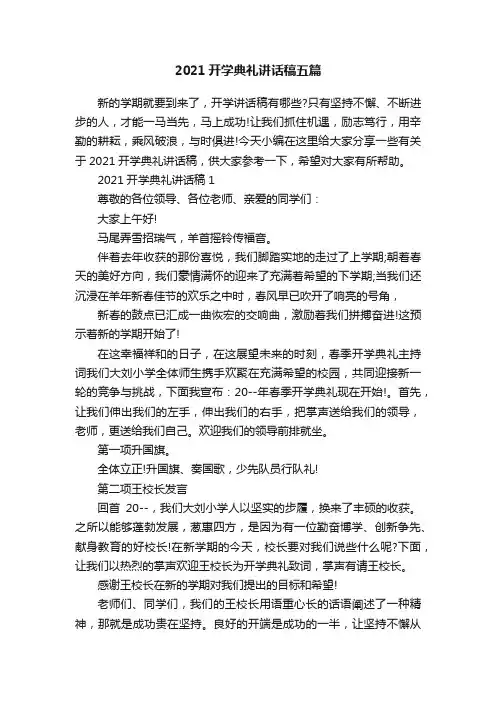 2021 开学典礼讲话稿五篇

新的学期就要到来了，开学讲话稿有哪些?只有坚持不懈、不断进步的人，才能一马当先，马上成功!让我们抓住机遇，励志笃行，用辛勤的耕耘，乘风破浪，与时俱进!今天小编在这里给大家分享一些有关于 2021 开学典礼讲话稿，供大家参考一下，希望对大家有所帮助。

2021 开学典礼讲话稿 1

尊敬的各位领导、各位老师、亲爱的同学们：

大家上午好!

马尾弄雪招瑞气，羊首摇铃传福音。

伴着去年收获的那份喜悦，我们脚踏实地的走过了上学期;朝着春天的美好方向，我们豪情满怀的迎来了充满着希望的下学期;当我们还沉浸在羊年新春佳节的欢乐之中时，春风早已吹开了响亮的号角，

新春的鼓点已汇成一曲恢宏的交响曲，激励着我们拼搏奋进!这预示着新的学期开始了!

在这幸福祥和的日子，在这展望未来的时刻，春季开学典礼主持词我们大刘小学全体师生携手欢聚在充满希望的校园，共同迎接新一轮的竞争与挑战，下面我宣布：20--年春季开学典礼现在开始!。首先，让我们伸出我们的左手，伸出我们的右手，把掌声送给我们的领导，老师，更送给我们自己。欢迎我们的领导前排就坐。

第一项升国旗。

全体立正!升国旗、奏国歌，少先队员行队礼!

第二项王校长发言

回首 20--，我们大刘小学人以坚实的步履，换来了丰硕的收获。之所以能够蓬勃发展，惹惠四方，是因为有一位勤奋博学、创新争先、献身教育的好校长!在新学期的今天，校长要对我们说些什么呢?下面，让我们以热烈的掌声欢迎王校长为开学典礼致词，掌声有请王校长。

感谢王校长在新的学期对我们提出的目标和希望!

老师们、同学们，我们的王校长用语重心长的话语阐述了一种精神，那就是成功贵在坚持。良好的开端是成功的一半，让坚持不懈从